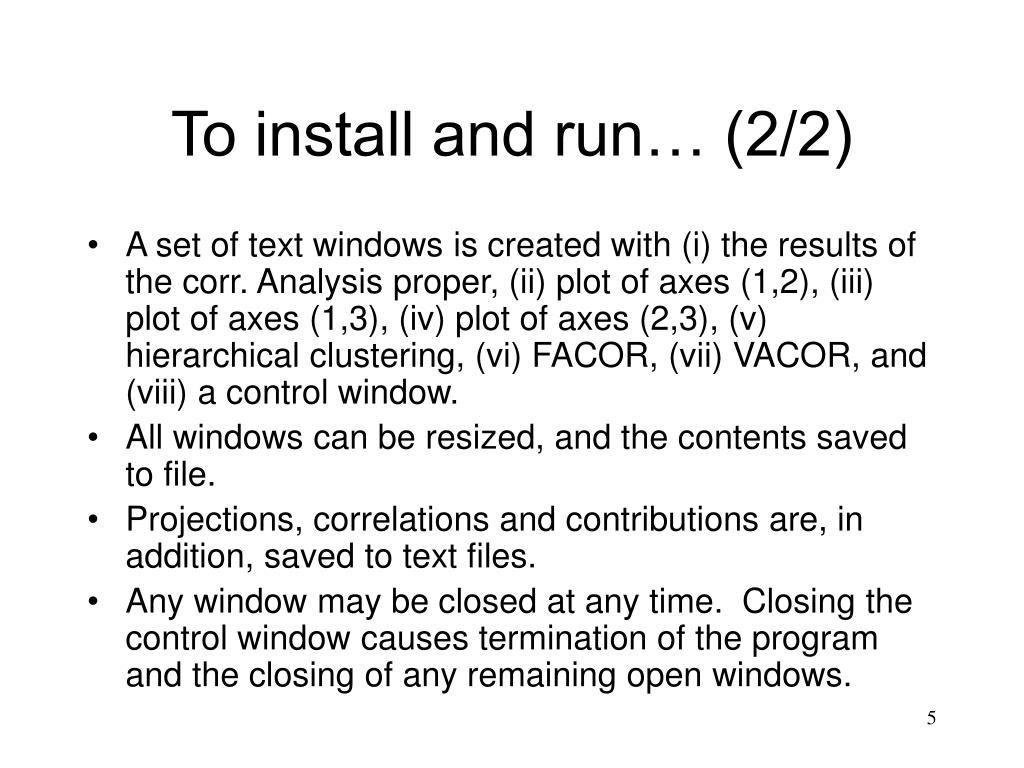 To install and run… (2/2)

• A set of text windows is created with (i) the results of the corr. Analysis proper, (ii) plot of axes (1,2), (iii) plot of axes (1,3), (iv) plot of axes (2,3), (v) hierarchical clustering, (vi) FACOR, (vii) VACOR, and (viii) a control window.
• All windows can be resized, and the contents saved to file.
• Projections, correlations and contributions are, in addition, saved to text files.
• Any window may be closed at any time. Closing the control window causes termination of the program and the closing of any remaining open windows.

5